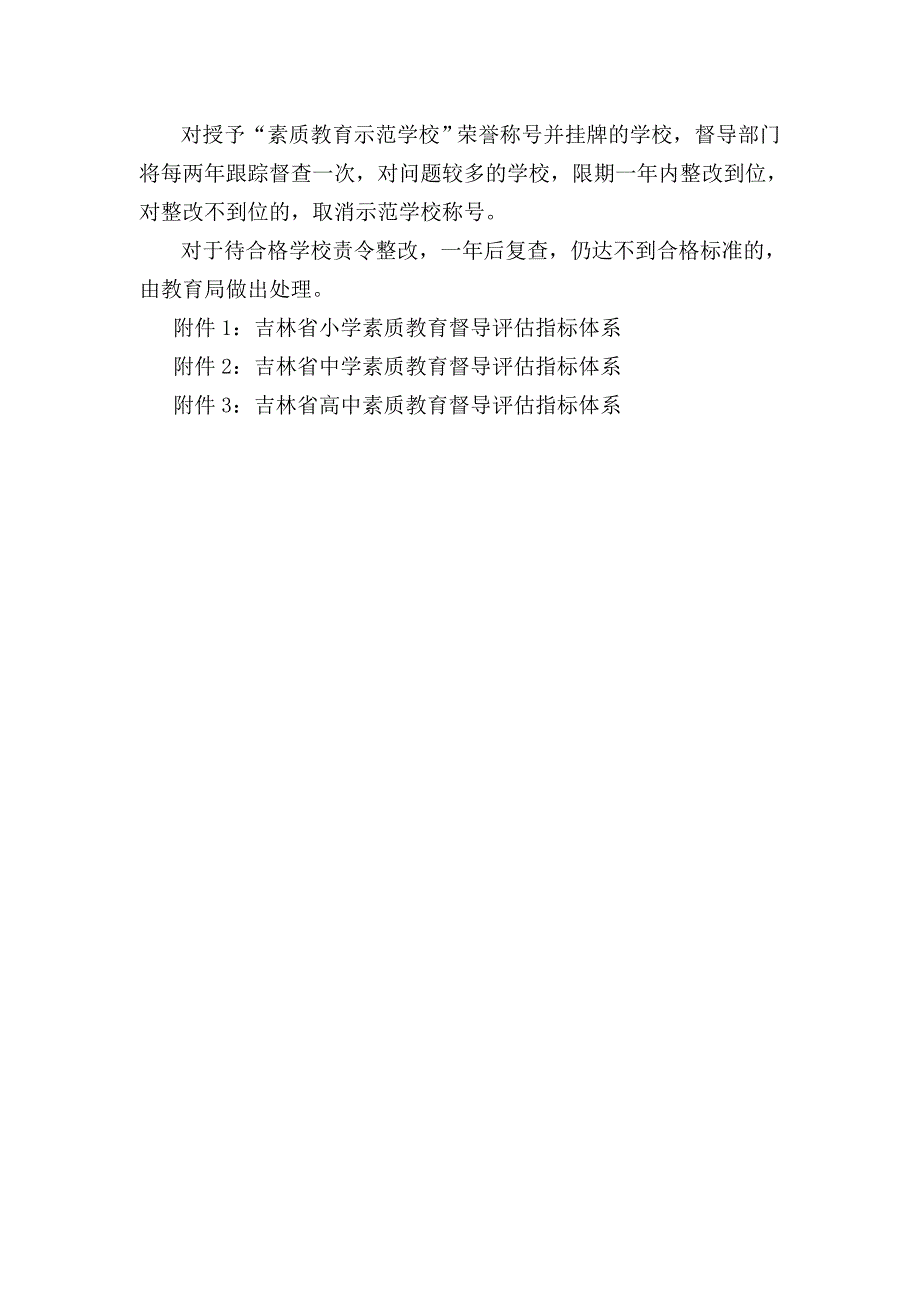 对授予“素质教育示范学校”荣誉称号并挂牌的学校，督导部门将每两年跟踪督查一次，对问题较多的学校，限期一年内整改到位，对整改不到位的，取消示范学校称号。

对于待合格学校责令整改，一年后复查，仍达不到合格标准的，由教育局做出处理。

附件 1：吉林省小学素质教育督导评估指标体系

附件 2：吉林省中学素质教育督导评估指标体系

附件 3：吉林省高中素质教育督导评估指标体系